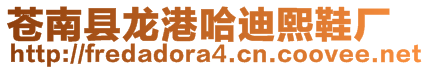 苍南县龙港哈迪熙鞋厂
http://fredadora4.cn.coovee.net